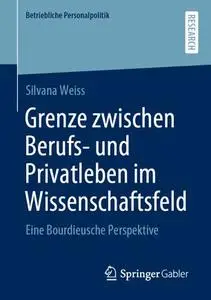 Betriebliche Personalpolitik

RESEARCH

Silvana Weiss

Grenze zwischen Berufs- und Privatleben im Wissenschaftsfeld

Eine Bourdieusche Perspektive

Springer Gabler